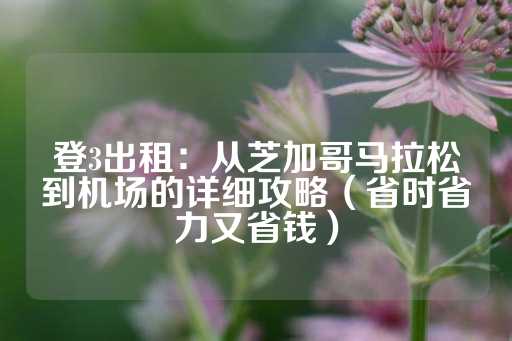 登3出租：从芝加哥马拉松到机场的详细攻略（省时省力又省钱）